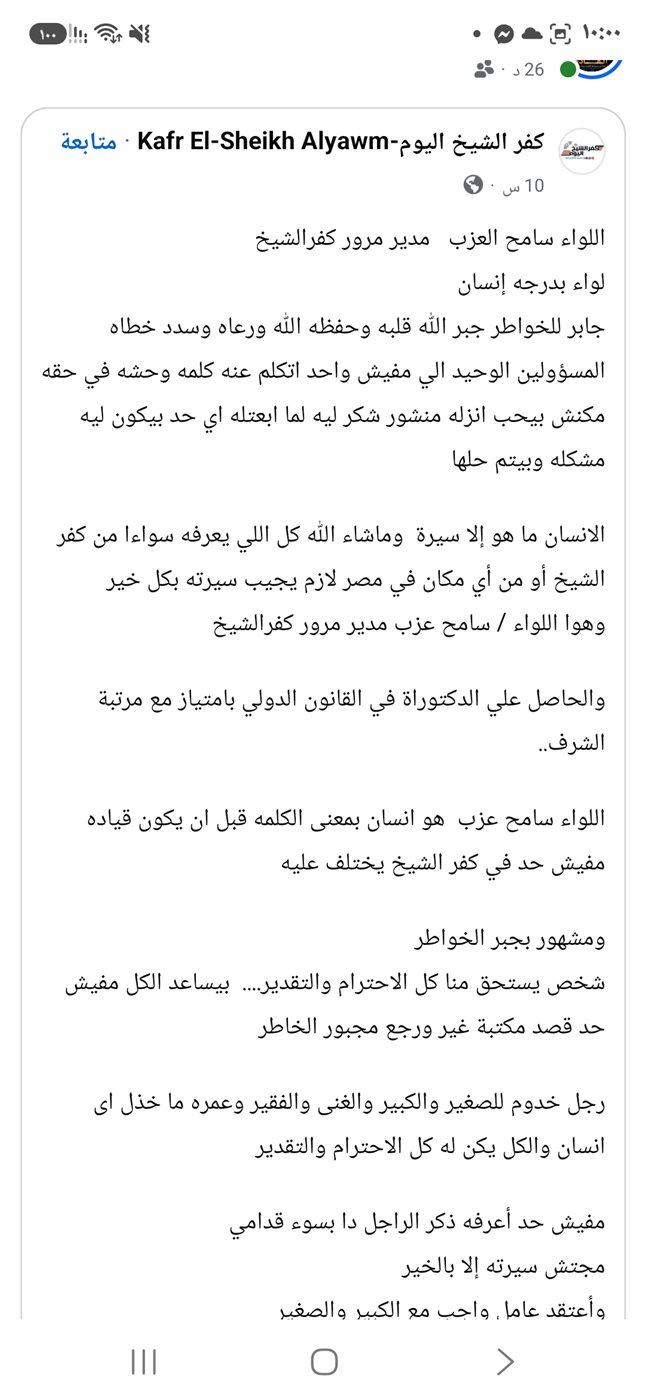 ١٠:٠٠

١٠٠

26 د ·

كفر الشيخ اليوم-Kafr El-Sheikh Alyawm · متابعة
10 س ·

اللواء سامح العزب مدير مرور كفرالشيخ
لواء بدرجه إنسان
جابر للخواطر جبر الله قلبه وحفظه الله ورعاه وسدد خطاه
المسؤولين الوحيد الي مفيش واحد اتكلم عنه كلمه وحشه في حقه مكنش بيحب انزله منشور شكر ليه لما ابعتله اي حد بيكون ليه مشكله وبيتم حلها

الانسان ما هو إلا سيرة وماشاء الله كل اللي يعرفه سواءا من كفر الشيخ أو من أي مكان في مصر لازم يجيب سيرته بكل خير وهوا اللواء / سامح عزب مدير مرور كفرالشيخ

والحاصل علي الدكتوراة في القانون الدولي بامتياز مع مرتبة الشرف..

اللواء سامح عزب هو انسان بمعنى الكلمه قبل ان يكون قياده مفيش حد في كفر الشيخ يختلف عليه

ومشهور بجبر الخواطر
شخص يستحق منا كل الاحترام والتقدير.... بيساعد الكل مفيش حد قصد مكتبة غير ورجع مجبور الخاطر

رجل خدوم للصغير والكبير والغنى والفقير وعمره ما خذل اى انسان والكل يكن له كل الاحترام والتقدير

مفيش حد أعرفه ذكر الراجل دا بسوء قدامي
مجتش سيرته إلا بالخير
وأعتقد عامل واجب مع الكبير والصغير